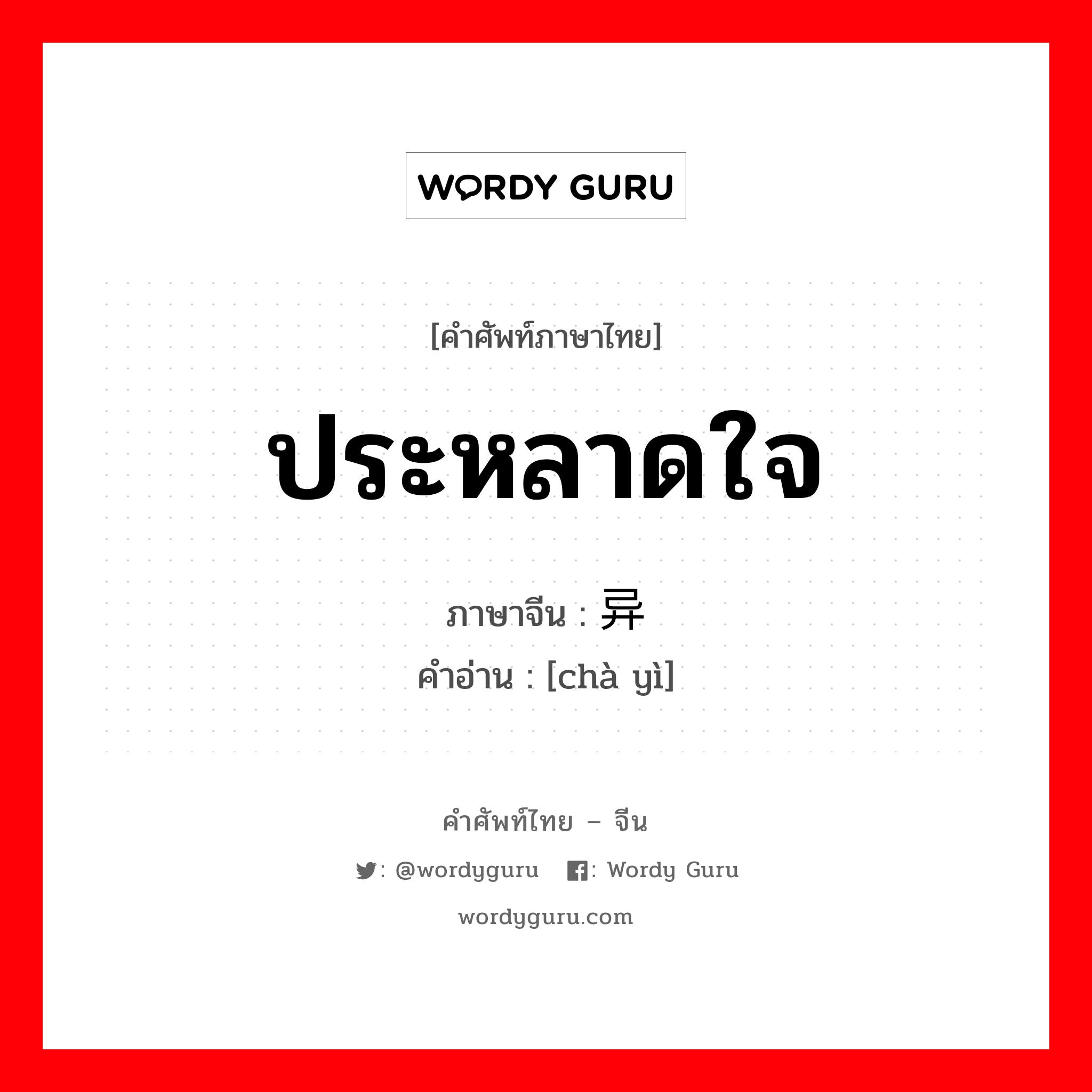 WORDY GURU

[คำศัพท์ภาษาไทย]

ประหลาดใจ

ภาษาจีน : 异

คำอ่าน : [chà yì]

คำศัพท์ไทย – จีน

: @wordyguru : Wordy Guru

wordyguru.com